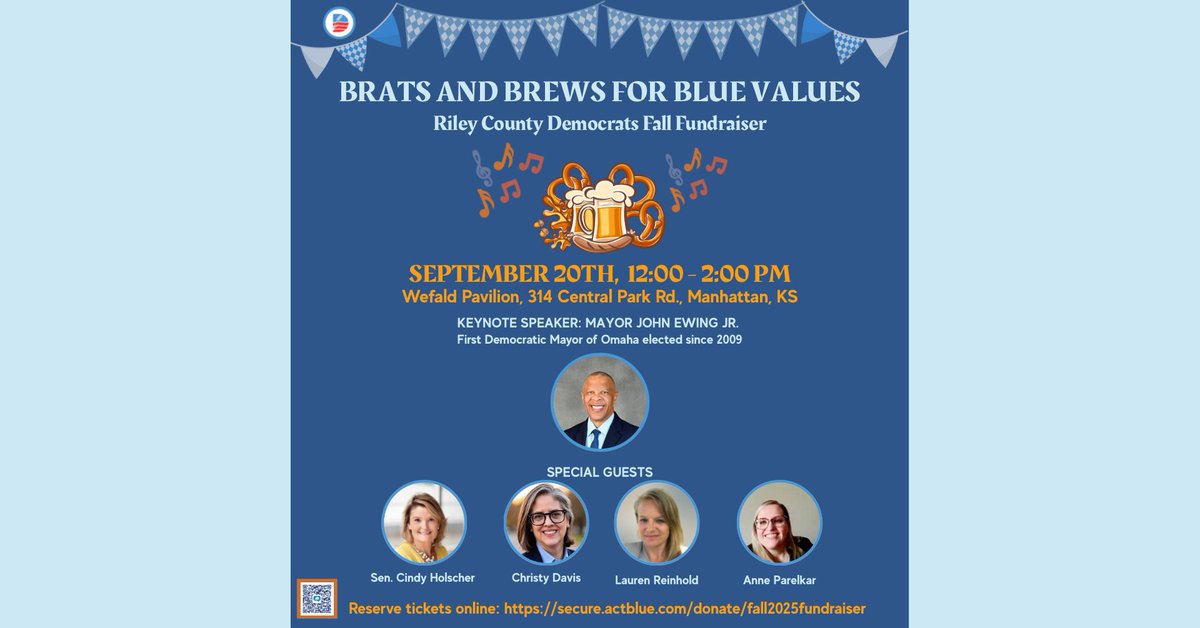 BRATS AND BREWS FOR BLUE VALUES

Riley County Democrats Fall Fundraiser

SEPTEMBER 20TH, 12:00 - 2:00 PM

Wefald Pavilion, 314 Central Park Rd., Manhattan, KS

KEYNOTE SPEAKER: MAYOR JOHN EWING JR.

First Democratic Mayor of Omaha elected since 2009

SPECIAL GUESTS

Sen. Cindy Holscher

Christy Davis

Lauren Reinhold

Anne Parelkar

Reserve tickets online: https://secure.actblue.com/donate/fall2025fundraiser